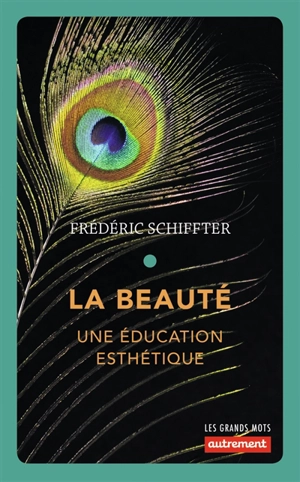 FRÉDÉRIC SCHIFFTER

LA BEAUTÉ

UNE ÉDUCATION ESTHÉTIQUE

LES GRANDS MOTS

autrement